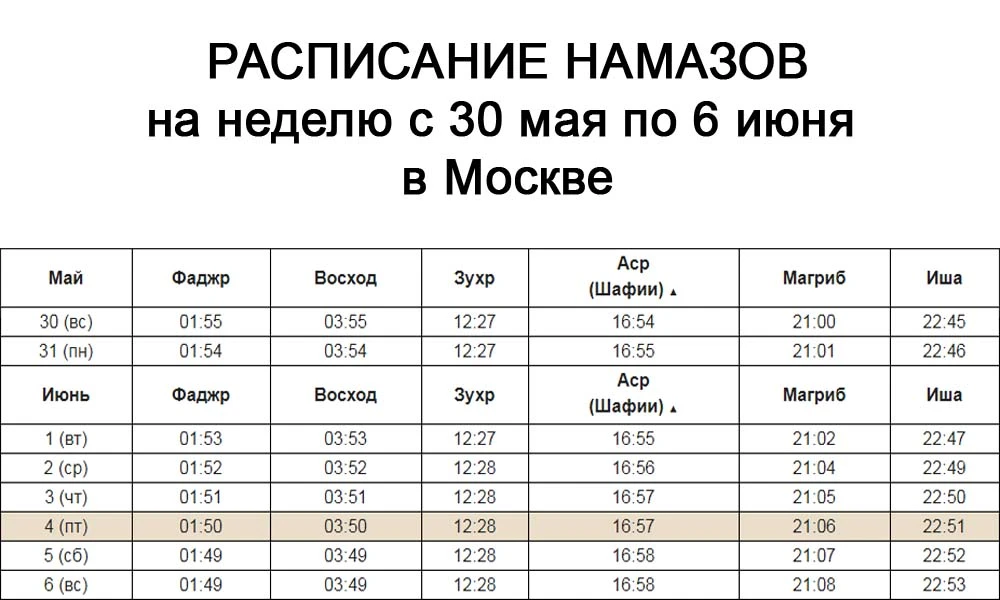 РАСПИСАНИЕ НАМАЗОВ
на неделю с 30 мая по 6 июня
в Москве

| Май | Фаджр | Восход | Зухр | Аср (Шафии) ▲ | Магриб | Иша |
|---|---|---|---|---|---|---|
| 30 (вс) | 01:55 | 03:55 | 12:27 | 16:54 | 21:00 | 22:45 |
| 31 (пн) | 01:54 | 03:54 | 12:27 | 16:55 | 21:01 | 22:46 |
| Июнь | Фаджр | Восход | Зухр | Аср (Шафии) ▲ | Магриб | Иша |
| 1 (вт) | 01:53 | 03:53 | 12:27 | 16:55 | 21:02 | 22:47 |
| 2 (ср) | 01:52 | 03:52 | 12:28 | 16:56 | 21:04 | 22:49 |
| 3 (чт) | 01:51 | 03:51 | 12:28 | 16:57 | 21:05 | 22:50 |
| 4 (пт) | 01:50 | 03:50 | 12:28 | 16:57 | 21:06 | 22:51 |
| 5 (сб) | 01:49 | 03:49 | 12:28 | 16:58 | 21:07 | 22:52 |
| 6 (вс) | 01:49 | 03:49 | 12:28 | 16:58 | 21:08 | 22:53 |